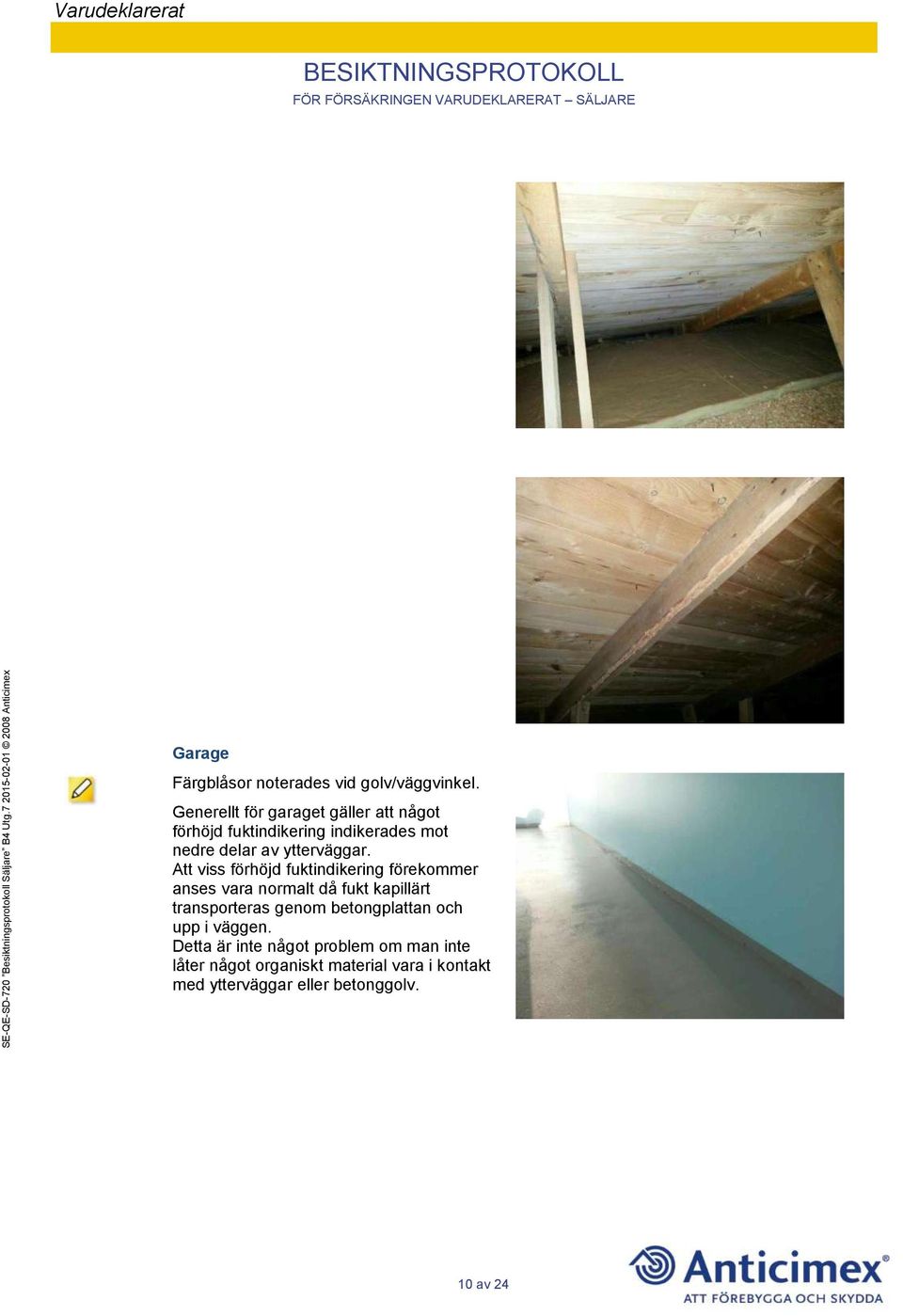 Varudeklarerat

BESIKTNINGSPROTOKOLL
FÖR FÖRSÄKRINGEN VARUDEKLARERAT – SÄLJARE

SE-QE-SD-720 "Besiktningsprotokoll Säljare" B4 Utg.7 2015-02-01 © 2008 Anticimex

Garage

Färgblåsor noterades vid golv/väggvinkel.

Generellt för garaget gäller att något förhöjd fuktindikering indikerades mot nedre delar av ytterväggar.
Att viss förhöjd fuktindikering förekommer anses vara normalt då fukt kapillärt transporteras genom betongplattan och upp i väggen.
Detta är inte något problem om man inte låter något organiskt material vara i kontakt med ytterväggar eller betonggolv.

10 av 24

Anticimex®
ATT FÖREBYGGA OCH SKYDDA